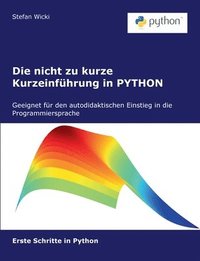 Stefan Wicki

python™

Die nicht zu kurze Kurzeinführung in PYTHON

Geeignet für den autodidaktischen Einstieg in die Programmiersprache

Erste Schritte in Python